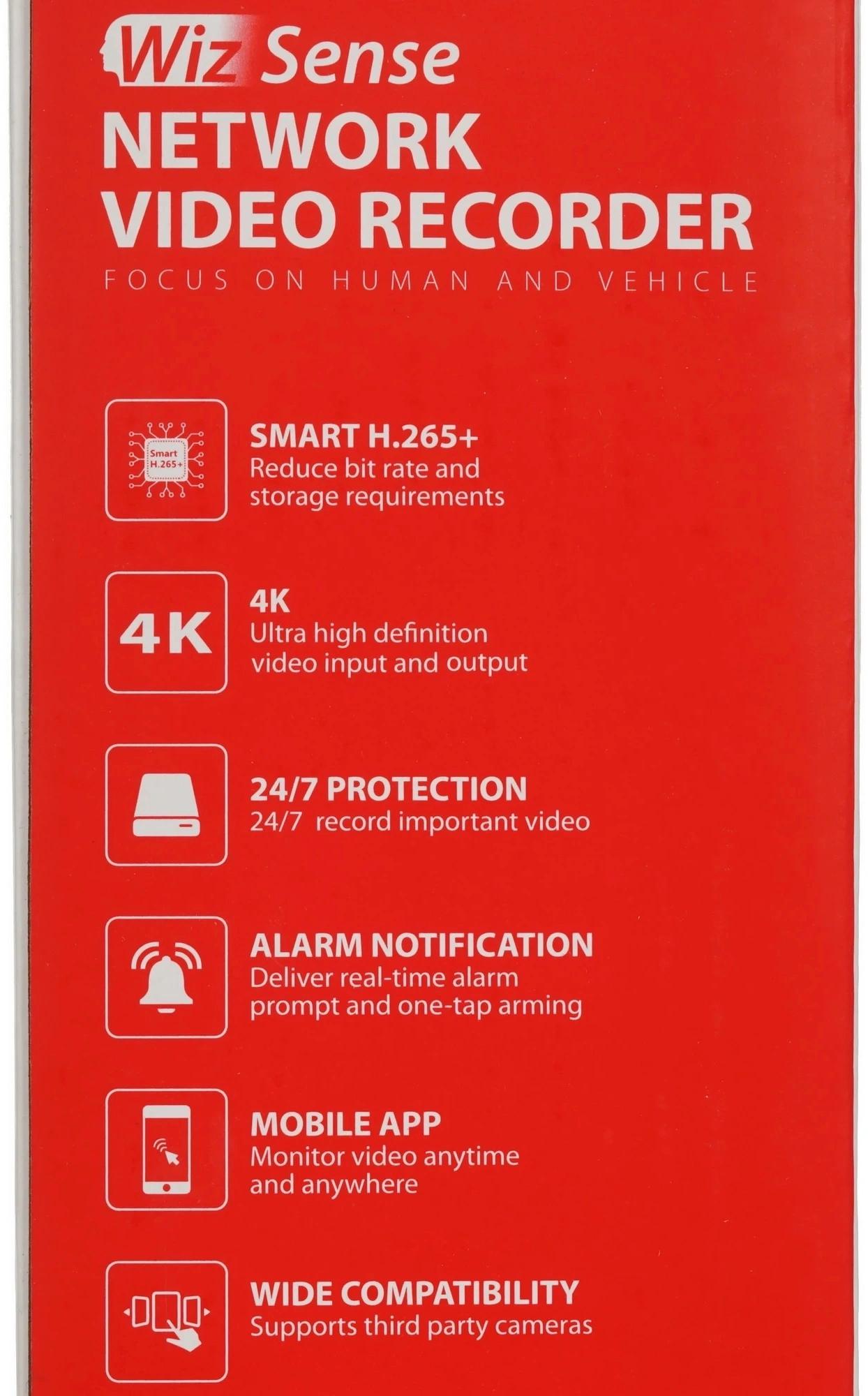 Wiz Sense
NETWORK
VIDEO RECORDER
FOCUS ON HUMAN AND VEHICLE

Smart
H.265+

SMART H.265+
Reduce bit rate and storage requirements

4K

4K
Ultra high definition video input and output

24/7 PROTECTION
24/7 record important video

ALARM NOTIFICATION
Deliver real-time alarm prompt and one-tap arming

MOBILE APP
Monitor video anytime and anywhere

WIDE COMPATIBILITY
Supports third party cameras